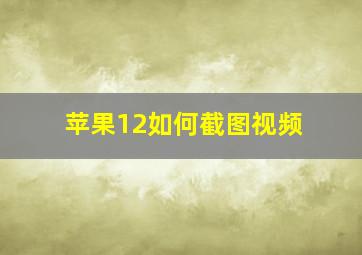 苹果12如何截图视频